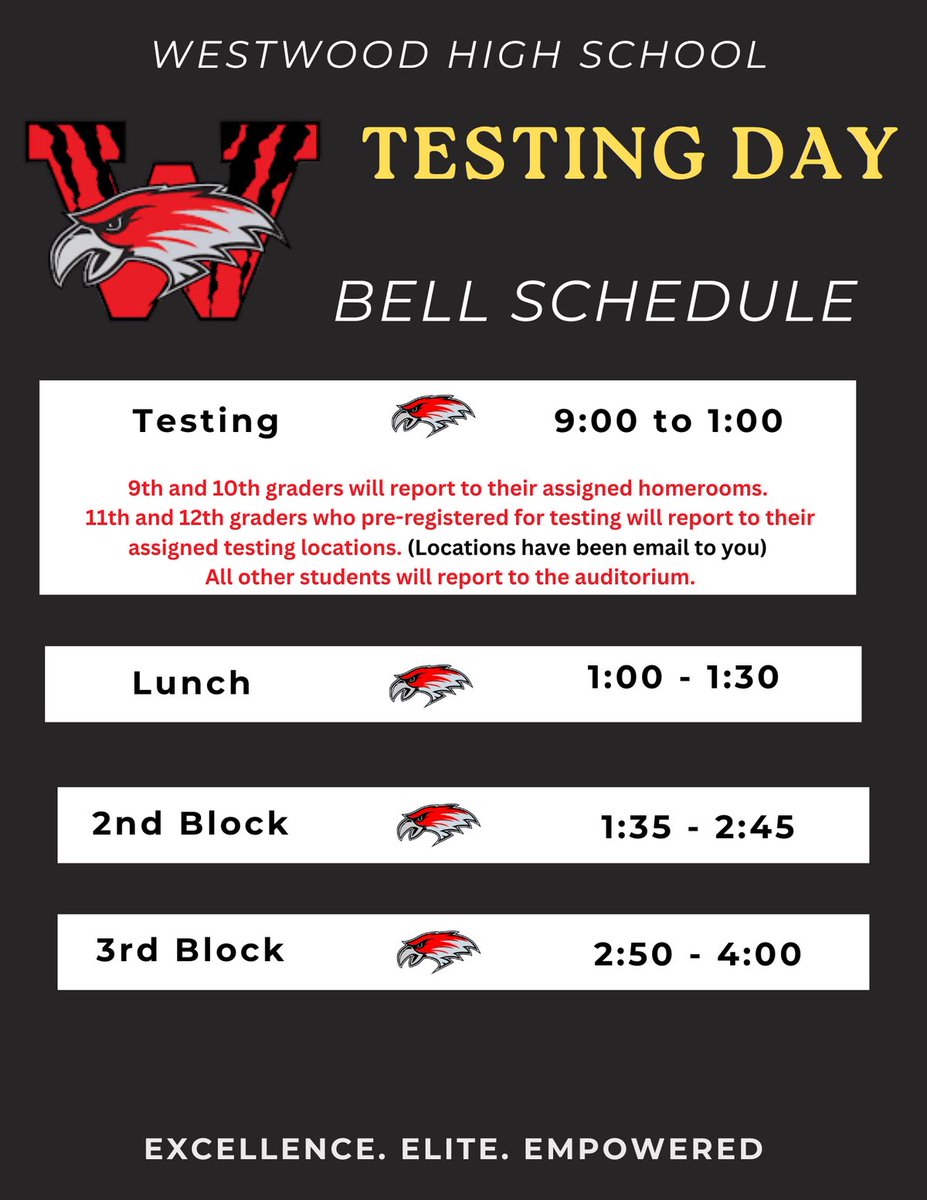 WESTWOOD HIGH SCHOOL

TESTING DAY

BELL SCHEDULE

Testing 9:00 to 1:00

9th and 10th graders will report to their assigned homerooms.
11th and 12th graders who pre-registered for testing will report to their assigned testing locations. (Locations have been email to you)
All other students will report to the auditorium.

Lunch 1:00 - 1:30

2nd Block 1:35 - 2:45

3rd Block 2:50 - 4:00

EXCELLENCE. ELITE. EMPOWERED